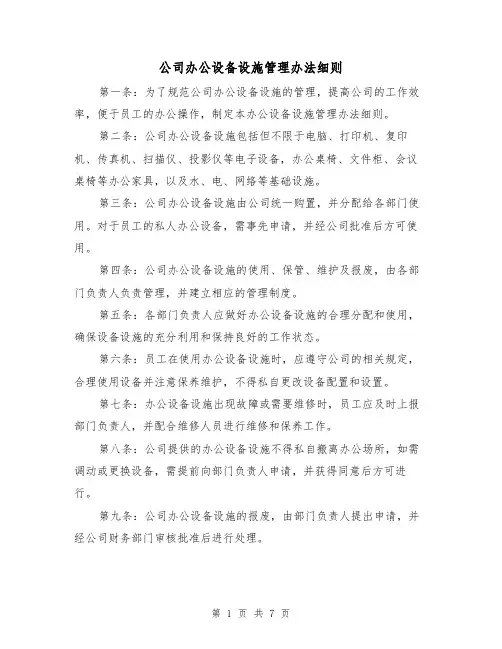 公司办公设备设施管理办法细则

第一条：为了规范公司办公设备设施的管理，提高公司的工作效率，便于员工的办公操作，制定本办公设备设施管理办法细则。

第二条：公司办公设备设施包括但不限于电脑、打印机、复印机、传真机、扫描仪、投影仪等电子设备，办公桌椅、文件柜、会议桌椅等办公家具，以及水、电、网络等基础设施。

第三条：公司办公设备设施由公司统一购置，并分配给各部门使用。对于员工的私人办公设备，需事先申请，并经公司批准后方可使用。

第四条：公司办公设备设施的使用、保管、维护及报废，由各部门负责人负责管理，并建立相应的管理制度。

第五条：各部门负责人应做好办公设备设施的合理分配和使用，确保设备设施的充分利用和保持良好的工作状态。

第六条：员工在使用办公设备设施时，应遵守公司的相关规定，合理使用设备并注意保养维护，不得私自更改设备配置和设置。

第七条：办公设备设施出现故障或需要维修时，员工应及时上报部门负责人，并配合维修人员进行维修和保养工作。

第八条：公司提供的办公设备设施不得私自搬离办公场所，如需调动或更换设备，需提前向部门负责人申请，并获得同意后方可进行。

第九条：公司办公设备设施的报废，由部门负责人提出申请，并经公司财务部门审核批准后进行处理。

第 1 页 共 7 页